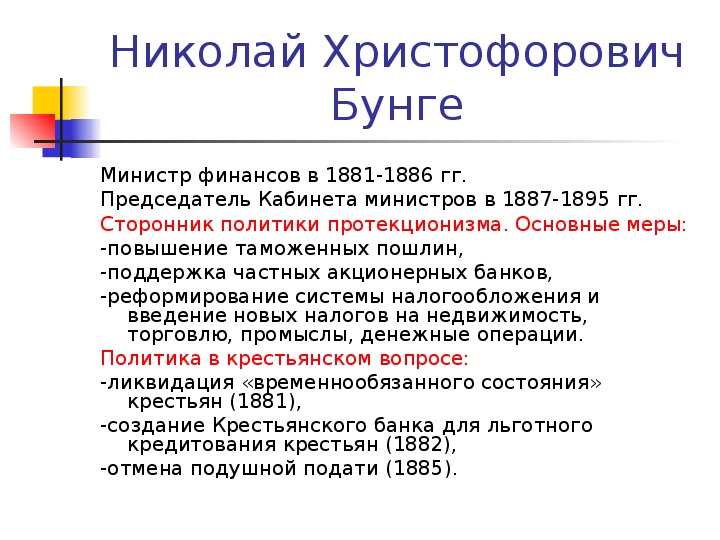 Николай Христофорович Бунге

Министр финансов в 1881-1886 гг.

Председатель Кабинета министров в 1887-1895 гг.

Сторонник политики протекционизма. Основные меры:

-повышение таможенных пошлин,

-поддержка частных акционерных банков,

-реформирование системы налогообложения и введение новых налогов на недвижимость, торговлю, промыслы, денежные операции.

Политика в крестьянском вопросе:

-ликвидация «временнообязанного состояния» крестьян (1881),

-создание Крестьянского банка для льготного кредитования крестьян (1882),

-отмена подушной подати (1885).